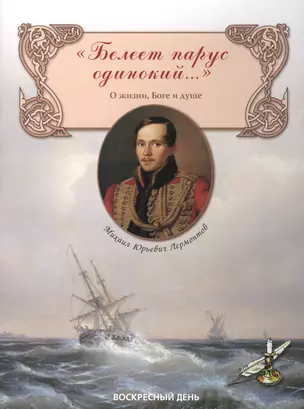 «Белеет парус одинокий...»

О жизни, Боге и душе

Михаил Юрьевич Лермонтов

ВОСКРЕСНЫЙ ДЕНЬ